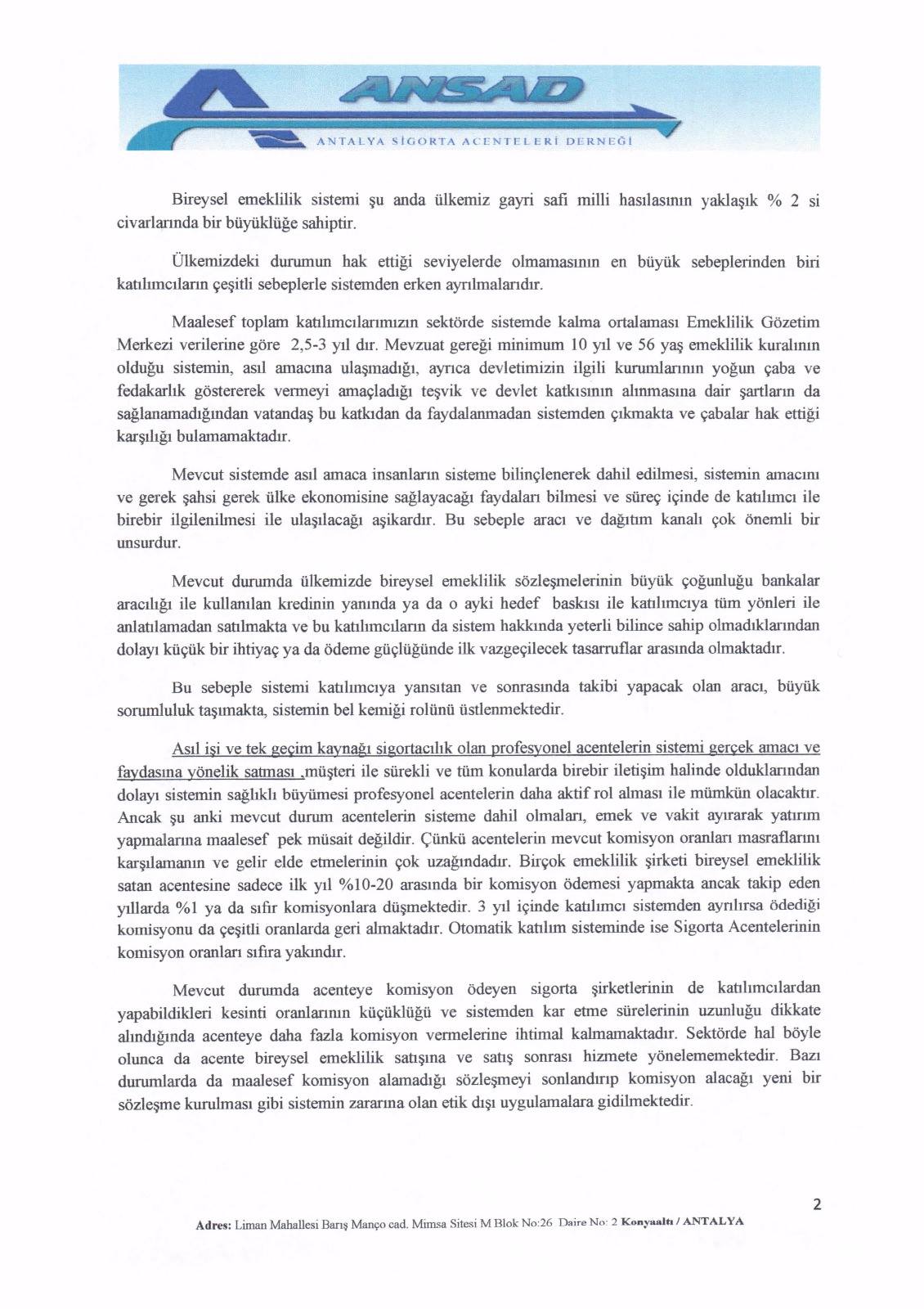 ANSAD
ANTALYA SİGORTA ACENTELERİ DERNEĞİ

Bireysel emeklilik sistemi şu anda ülkemiz gayri safi milli hasılasının yaklaşık % 2 si civarlarında bir büyüklüğe sahiptir.

Ülkemizdeki durumun hak ettiği seviyelerde olmamasının en büyük sebeplerinden biri katılımcıların çeşitli sebeplerle sistemden erken ayrılmalarıdır.

Maalesef toplam katılımcılarımızın sektörde sistemde kalma ortalaması Emeklilik Gözetim Merkezi verilerine göre 2,5-3 yıl dır. Mevzuat gereği minimum 10 yıl ve 56 yaş emeklilik kuralının olduğu sistemin, asıl amacına ulaşmadığı, ayrıca devletimizin ilgili kurumlarının yoğun çaba ve fedakarlık göstererek vermeyi amaçladığı teşvik ve devlet katkısının alınmasına dair şartların da sağlanamadığından vatandaş bu katkıdan da faydalanmadan sistemden çıkmakta ve çabalar hak ettiği karşılığı bulamamaktadır.

Mevcut sistemde asıl amaca insanların sisteme bilinçlenerek dahil edilmesi, sistemin amacını ve gerek şahsi gerek ülke ekonomisine sağlayacağı faydaları bilmesi ve süreç içinde de katılımcı ile birebir ilgilenilmesi ile ulaşılacağı aşikardır. Bu sebeple aracı ve dağıtım kanalı çok önemli bir unsurdur.

Mevcut durumda ülkemizde bireysel emeklilik sözleşmelerinin büyük çoğunluğu bankalar aracılığı ile kullanılan kredinin yanında ya da o ayki hedef baskısı ile katılımcıya tüm yönleri ile anlatılamadan satılmakta ve bu katılımcıların da sistem hakkında yeterli bilince sahip olmadıklarından dolayı küçük bir ihtiyaç ya da ödeme güçlüğünde ilk vazgeçilecek tasarruflar arasında olmaktadır.

Bu sebeple sistemi katılımcıya yansıtan ve sonrasında takibi yapacak olan aracı, büyük sorumluluk taşımakta, sistemin bel kemiği rolünü üstlenmektedir.

Asıl işi ve tek geçim kaynağı sigortacılık olan profesyonel acentelerin sistemi gerçek amacı ve faydasına yönelik satması ,müşteri ile sürekli ve tüm konularda birebir iletişim halinde olduklarından dolayı sistemin sağlıklı büyümesi profesyonel acentelerin daha aktif rol alması ile mümkün olacaktır. Ancak şu anki mevcut durum acentelerin sisteme dahil olmaları, emek ve vakit ayırarak yatırım yapmalarına maalesef pek müsait değildir. Çünkü acentelerin mevcut komisyon oranları masraflarını karşılamanın ve gelir elde etmelerinin çok uzağındadır. Birçok emeklilik şirketi bireysel emeklilik satan acentesine sadece ilk yıl %10-20 arasında bir komisyon ödemesi yapmakta ancak takip eden yıllarda %1 ya da sıfır komisyonlara düşmektedir. 3 yıl içinde katılımcı sistemden ayrılırsa ödediği komisyonu da çeşitli oranlarda geri almaktadır. Otomatik katılım sisteminde ise Sigorta Acentelerinin komisyon oranları sıfıra yakındır.

Mevcut durumda acenteye komisyon ödeyen sigorta şirketlerinin de katılımcılardan yapabildikleri kesinti oranlarının küçüklüğü ve sistemden kar etme sürelerinin uzunluğu dikkate alındığında acenteye daha fazla komisyon vermelerine ihtimal kalmamaktadır. Sektörde hal böyle olunca da acente bireysel emeklilik satışına ve satış sonrası hizmete yönelememektedir. Bazı durumlarda da maalesef komisyon alamadığı sözleşmeyi sonlandırıp komisyon alacağı yeni bir sözleşme kurulması gibi sistemin zararına olan etik dışı uygulamalara gidilmektedir.

2

Adres: Liman Mahallesi Barış Manço cad. Mimsa Sitesi M Blok No:26 Daire No: 2 Konyaaltı / ANTALYA